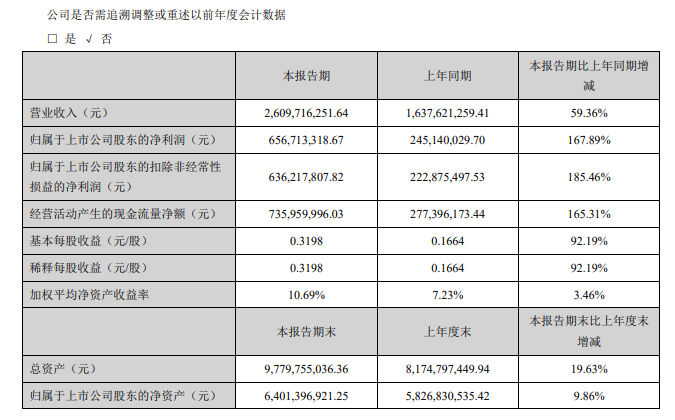 公司是否需追溯调整或重述以前年度会计数据

□ 是 √ 否

|  | 本报告期 | 上年同期 | 本报告期比上年同期增减 |
|---|---|---|---|
| 营业收入（元） | 2,609,716,251.64 | 1,637,621,259.41 | 59.36% |
| 归属于上市公司股东的净利润（元） | 656,713,318.67 | 245,140,029.70 | 167.89% |
| 归属于上市公司股东的扣除非经常性损益的净利润（元） | 636,217,807.82 | 222,875,497.53 | 185.46% |
| 经营活动产生的现金流量净额（元） | 735,959,996.03 | 277,396,173.44 | 165.31% |
| 基本每股收益（元/股） | 0.3198 | 0.1664 | 92.19% |
| 稀释每股收益（元/股） | 0.3198 | 0.1664 | 92.19% |
| 加权平均净资产收益率 | 10.69% | 7.23% | 3.46% |
|  | 本报告期末 | 上年度末 | 本报告期末比上年度末增减 |
| 总资产（元） | 9,779,755,036.36 | 8,174,797,449.94 | 19.63% |
| 归属于上市公司股东的净资产（元） | 6,401,396,921.25 | 5,826,830,535.42 | 9.86% |